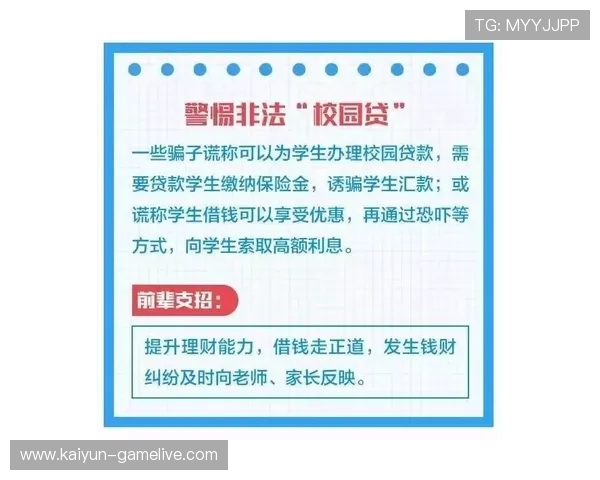 TG: MYYJJPP

警惕非法“校园贷”

一些骗子谎称可以为学生办理校园贷款，需要贷款学生缴纳保险金，诱骗学生汇款；或谎称学生借钱可以享受优惠，再通过恐吓等方式，向学生索取高额利息。

前辈支招：

提升理财能力，借钱走正道，发生钱财纠纷及时向老师、家长反映。

www.kaiyun-gamelive.com